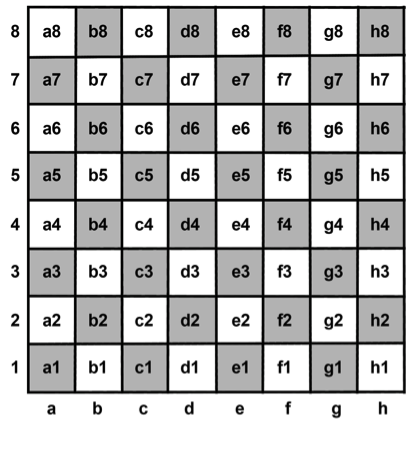 | 8 | a8 | b8 | c8 | d8 | e8 | f8 | g8 | h8 |
|---|---|---|---|---|---|---|---|---|
| 7 | a7 | b7 | c7 | d7 | e7 | f7 | g7 | h7 |
| 6 | a6 | b6 | c6 | d6 | e6 | f6 | g6 | h6 |
| 5 | a5 | b5 | c5 | d5 | e5 | f5 | g5 | h5 |
| 4 | a4 | b4 | c4 | d4 | e4 | f4 | g4 | h4 |
| 3 | a3 | b3 | c3 | d3 | e3 | f3 | g3 | h3 |
| 2 | a2 | b2 | c2 | d2 | e2 | f2 | g2 | h2 |
| 1 | a1 | b1 | c1 | d1 | e1 | f1 | g1 | h1 |
|  | a | b | c | d | e | f | g | h |